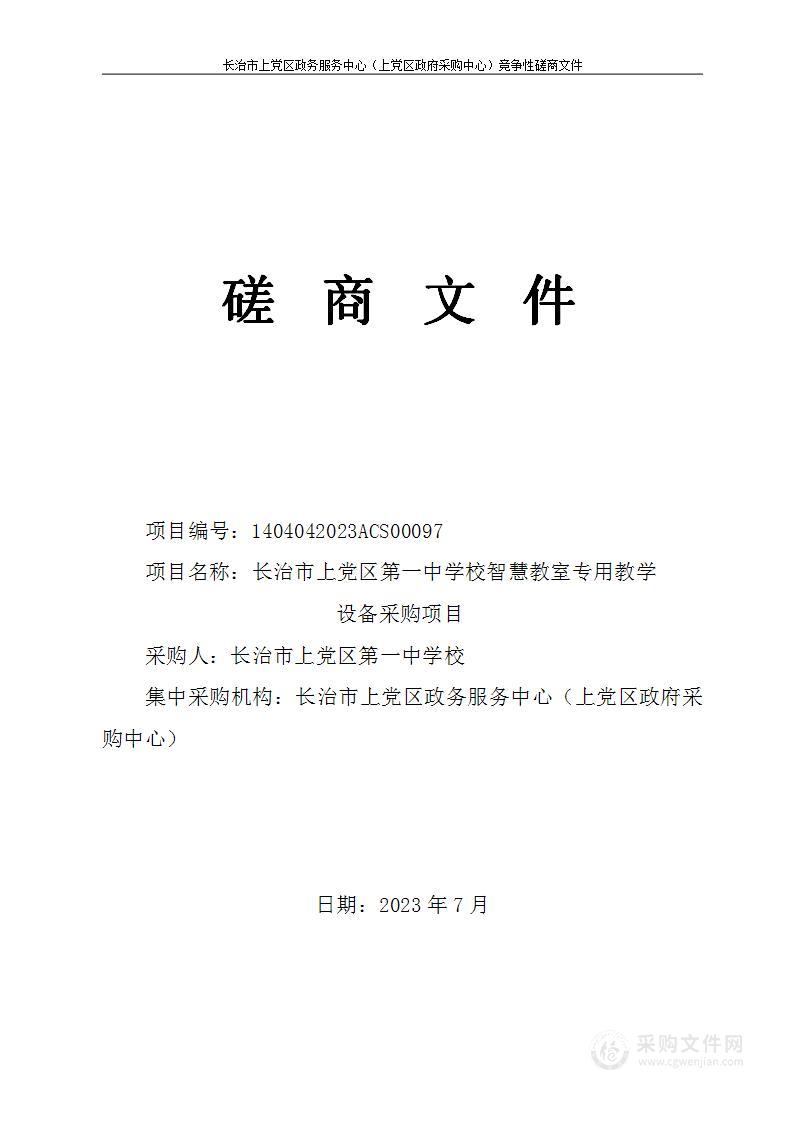 长治市上党区政务服务中心（上党区政府采购中心）竞争性磋商文件

磋 商 文 件

项目编号：1404042023ACS00097

项目名称：长治市上党区第一中学校智慧教室专用教学设备采购项目

采购人：长治市上党区第一中学校

集中采购机构：长治市上党区政务服务中心（上党区政府采购中心）

日期：2023 年 7 月

采购文件网
www.cgwenjian.com